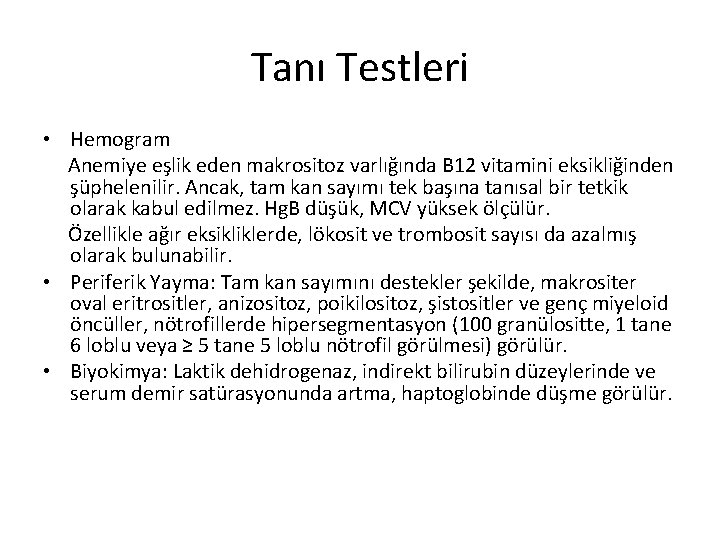 Tanı Testleri

• Hemogram

Anemiye eşlik eden makrositoz varlığında B12 vitamini eksikliğinden şüphelenilir. Ancak, tam kan sayımı tek başına tanısal bir tetkik olarak kabul edilmez. HgB düşük, MCV yüksek ölçülür.

Özellikle ağır eksikliklerde, lökosit ve trombosit sayısı da azalmış olarak bulunabilir.

• Periferik Yayma: Tam kan sayımını destekler şekilde, makrositer oval eritrositler, anizositoz, poikilositoz, şistositler ve genç miyeloid öncüller, nötrofillerde hipersegmentasyon (100 granülositte, 1 tane 6 loblu veya ≥ 5 tane 5 loblu nötrofil görülmesi) görülür.

• Biyokimya: Laktik dehidrogenaz, indirekt bilirubin düzeylerinde ve serum demir satürasyonunda artma, haptoglobinde düşme görülür.